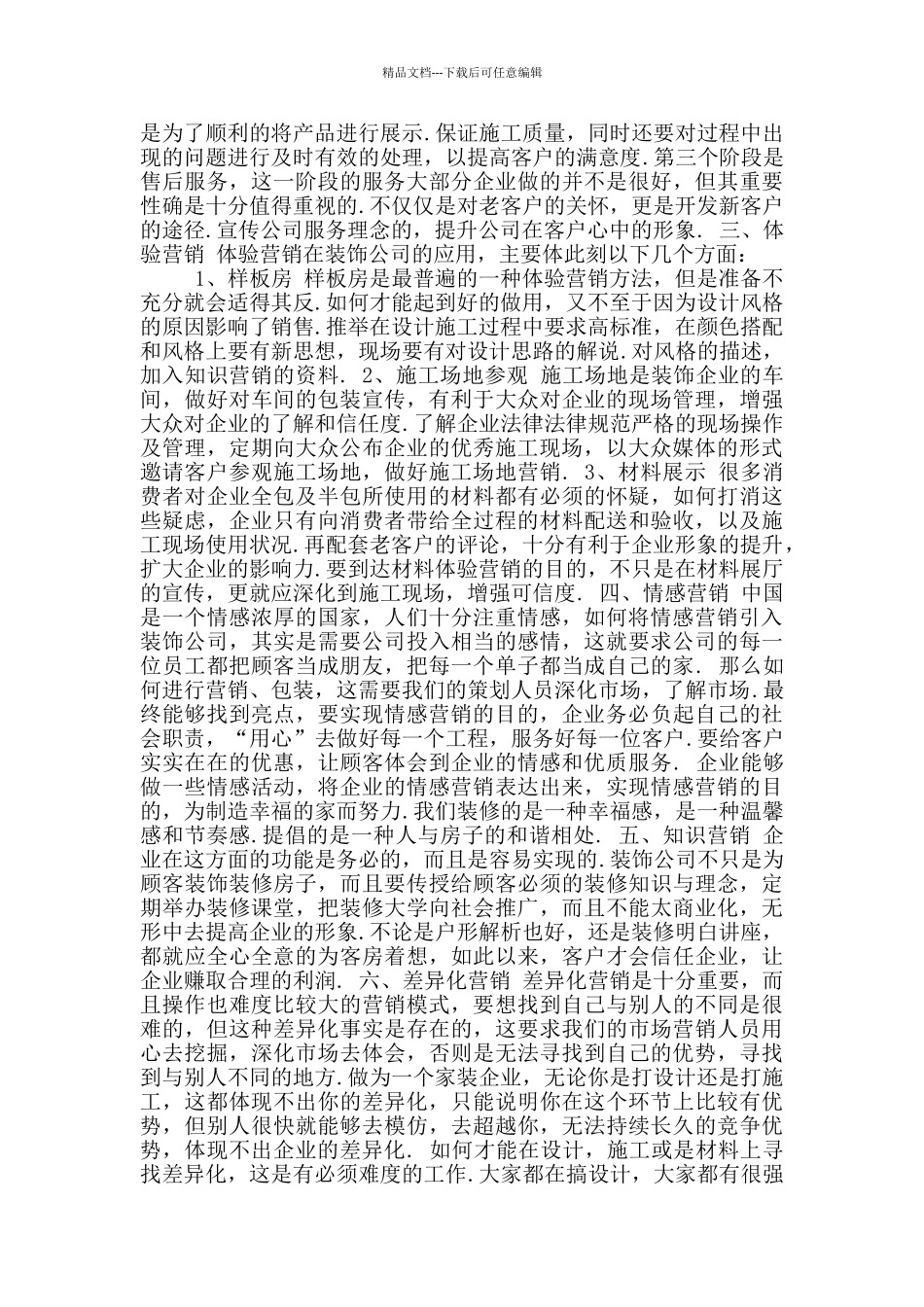 精品文档---下载后可任意编辑

是为了顺利的将产品进行展示.保证施工质量，同时还要对过程中出现的问题进行及时有效的处理，以提高客户的满意度.第三个阶段是售后服务，这一阶段的服务大部分企业做的并不是很好，但其重要性确是十分值得重视的.不仅仅是对老客户的关怀，更是开发新客户的途径.宣传公司服务理念的，提升公司在客户心中的形象. 三、体验营销 体验营销在装饰公司的应用，主要体此刻以下几个方面：

1、样板房 样板房是最普遍的一种体验营销方法，但是准备不充分就会适得其反.如何才能起到好的做用，又不至于因为设计风格的原因影响了销售.推举在设计施工过程中要求高标准，在颜色搭配和风格上要有新思想，现场要有对设计思路的解说.对风格的描述，加入知识营销的资料. 2、施工场地参观 施工场地是装饰企业的车间，做好对车间的包装宣传，有利于大众对企业的现场管理，增强大众对企业的了解和信任度.了解企业法律法律规范严格的现场操作及管理，定期向大众公布企业的优秀施工现场，以大众媒体的形式邀请客户参观施工场地，做好施工场地营销. 3、材料展示 很多消费者对企业全包及半包所使用的材料都有必须的怀疑，如何打消这些疑虑，企业只有向消费者带给全过程的材料配送和验收，以及施工现场使用状况.再配套老客户的评论，十分有利于企业形象的提升，扩大企业的影响力.要到达材料体验营销的目的，不只是在材料展厅的宣传，更就应深化到施工现场，增强可信度. 四、情感营销 中国是一个情感浓厚的国家，人们十分注重情感，如何将情感营销引入装饰公司，其实是需要公司投入相当的感情，这就要求公司的每一位员工都把顾客当成朋友，把每一个单子都当成自己的家. 那么如何进行营销、包装，这需要我们的策划人员深化市场，了解市场.最终能够找到亮点，要实现情感营销的目的，企业务必负起自己的社会职责，“用心”去做好每一个工程，服务好每一位客户.要给客户实实在在的优惠，让顾客体会到企业的情感和优质服务. 企业能够做一些情感活动，将企业的情感营销表达出来，实现情感营销的目的，为制造幸福的家而努力.我们装修的是一种幸福感，是一种温馨感和节奏感.提倡的是一种人与房子的和谐相处. 五、知识营销 企业在这方面的功能是务必的，而且是容易实现的.装饰公司不只是为顾客装饰装修房子，而且要传授给顾客必须的装修知识与理念，定期举办装修课堂，把装修大学向社会推广，而且不能太商业化，无形中去提高企业的形象.不论是户形解析也好，还是装修明白讲座，都就应全心全意的为客房着想，如此以来，客户才会信任企业，让企业赚取合理的利润. 六、差异化营销 差异化营销是十分重要，而且操作也难度比较大的营销模式，要想找到自己与别人的不同是很难的，但这种差异化事实是存在的，这要求我们的市场营销人员用心去挖掘，深化市场去体会，否则是无法寻找到自己的优势，寻找到与别人不同的地方.做为一个家装企业，无论你是打设计还是打施工，这都体现不出你的差异化，只能说明你在这个环节上比较有优势，但别人很快就能够去模仿，去超越你，无法持续长久的竞争优势，体现不出企业的差异化. 如何才能在设计，施工或是材料上寻找差异化，这是有必须难度的工作.大家都在搞设计，大家都有很强